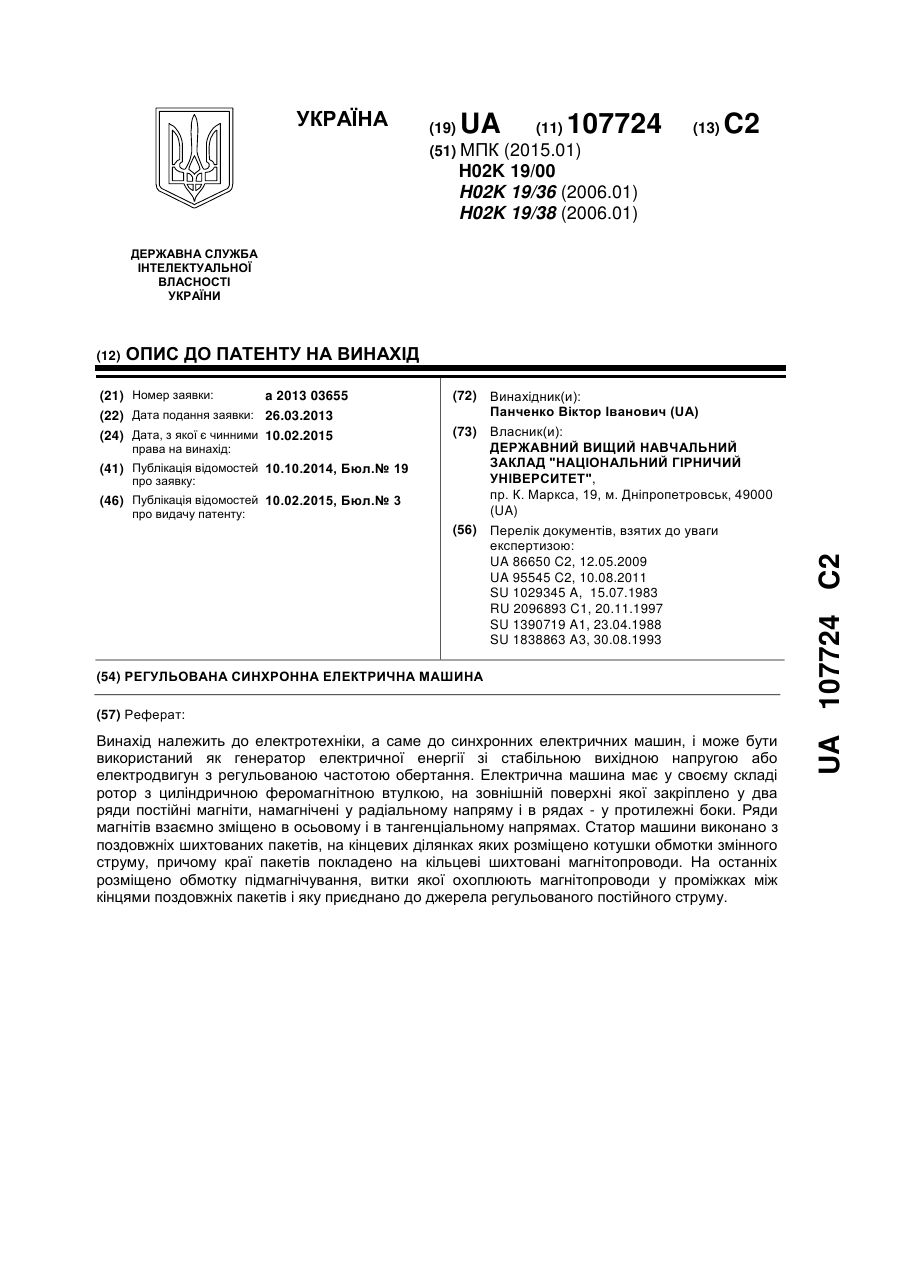 УКРАЇНА

(19) UA (11) 107724 (13) C2

(51) МПК (2015.01)
H02K 19/00
H02K 19/36 (2006.01)
H02K 19/38 (2006.01)

ДЕРЖАВНА СЛУЖБА ІНТЕЛЕКТУАЛЬНОЇ ВЛАСНОСТІ УКРАЇНИ

(12) ОПИС ДО ПАТЕНТУ НА ВИНАХІД

(21) Номер заявки: a 2013 03655
(22) Дата подання заявки: 26.03.2013
(24) Дата, з якої є чинними права на винахід: 10.02.2015
(41) Публікація відомостей про заявку: 10.10.2014, Бюл.№ 19
(46) Публікація відомостей про видачу патенту: 10.02.2015, Бюл.№ 3

(72) Винахідник(и):
Панченко Віктор Іванович (UA)
(73) Власник(и):
ДЕРЖАВНИЙ ВИЩИЙ НАВЧАЛЬНИЙ ЗАКЛАД "НАЦІОНАЛЬНИЙ ГІРНИЧИЙ УНІВЕРСИТЕТ",
пр. К. Маркса, 19, м. Дніпропетровськ, 49000 (UA)
(56) Перелік документів, взятих до уваги експертизою:
UA 86650 C2, 12.05.2009
UA 95545 C2, 10.08.2011
SU 1029345 A, 15.07.1983
RU 2096893 C1, 20.11.1997
SU 1390719 A1, 23.04.1988
SU 1838863 A3, 30.08.1993

(54) РЕГУЛЬОВАНА СИНХРОННА ЕЛЕКТРИЧНА МАШИНА

(57) Реферат:

Винахід належить до електротехніки, а саме до синхронних електричних машин, і може бути використаний як генератор електричної енергії зі стабільною вихідною напругою або електродвигун з регульованою частотою обертання. Електрична машина має у своєму складі ротор з циліндричною феромагнітною втулкою, на зовнішній поверхні якої закріплено у два ряди постійні магніти, намагнічені у радіальному напряму і в рядах - у протилежні боки. Ряди магнітів взаємно зміщено в осьовому і в тангенціальному напрямах. Статор машини виконано з поздовжніх шихтованих пакетів, на кінцевих ділянках яких розміщено котушки обмотки змінного струму, причому краї пакетів покладено на кільцеві шихтовані магнітопроводи. На останніх розміщено обмотку підмагнічування, витки якої охоплюють магнітопроводи у проміжках між кінцями поздовжніх пакетів і яку приєднано до джерела регульованого постійного струму.

UA 107724 C2